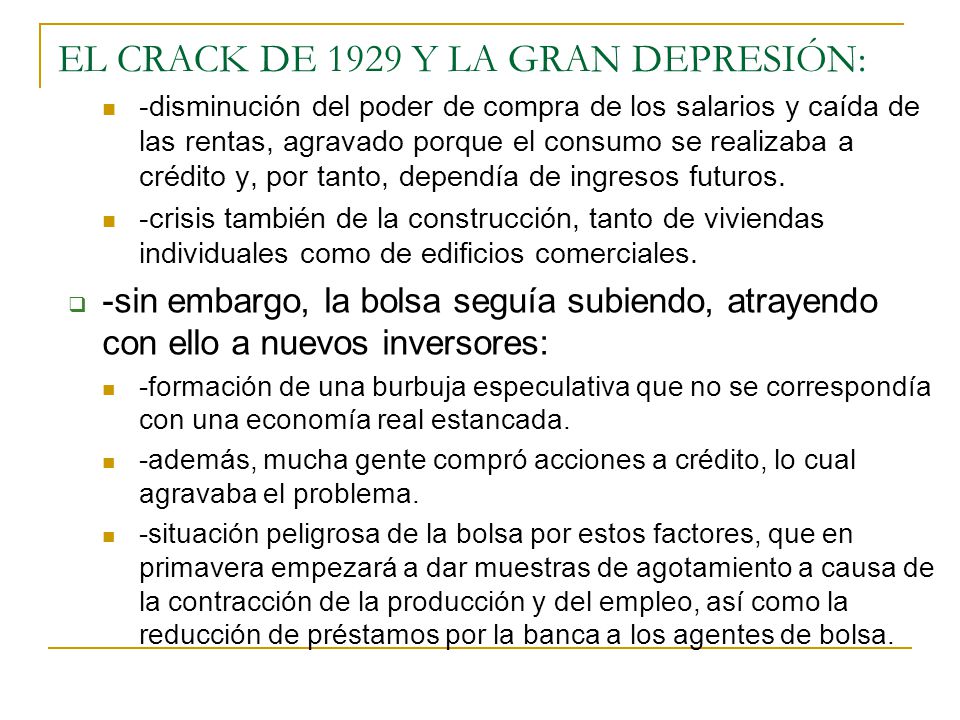 EL CRACK DE 1929 Y LA GRAN DEPRESIÓN:

-disminución del poder de compra de los salarios y caída de las rentas, agravado porque el consumo se realizaba a crédito y, por tanto, dependía de ingresos futuros.

-crisis también de la construcción, tanto de viviendas individuales como de edificios comerciales.

-sin embargo, la bolsa seguía subiendo, atrayendo con ello a nuevos inversores:

-formación de una burbuja especulativa que no se correspondía con una economía real estancada.

-además, mucha gente compró acciones a crédito, lo cual agravaba el problema.

-situación peligrosa de la bolsa por estos factores, que en primavera empezará a dar muestras de agotamiento a causa de la contracción de la producción y del empleo, así como la reducción de préstamos por la banca a los agentes de bolsa.